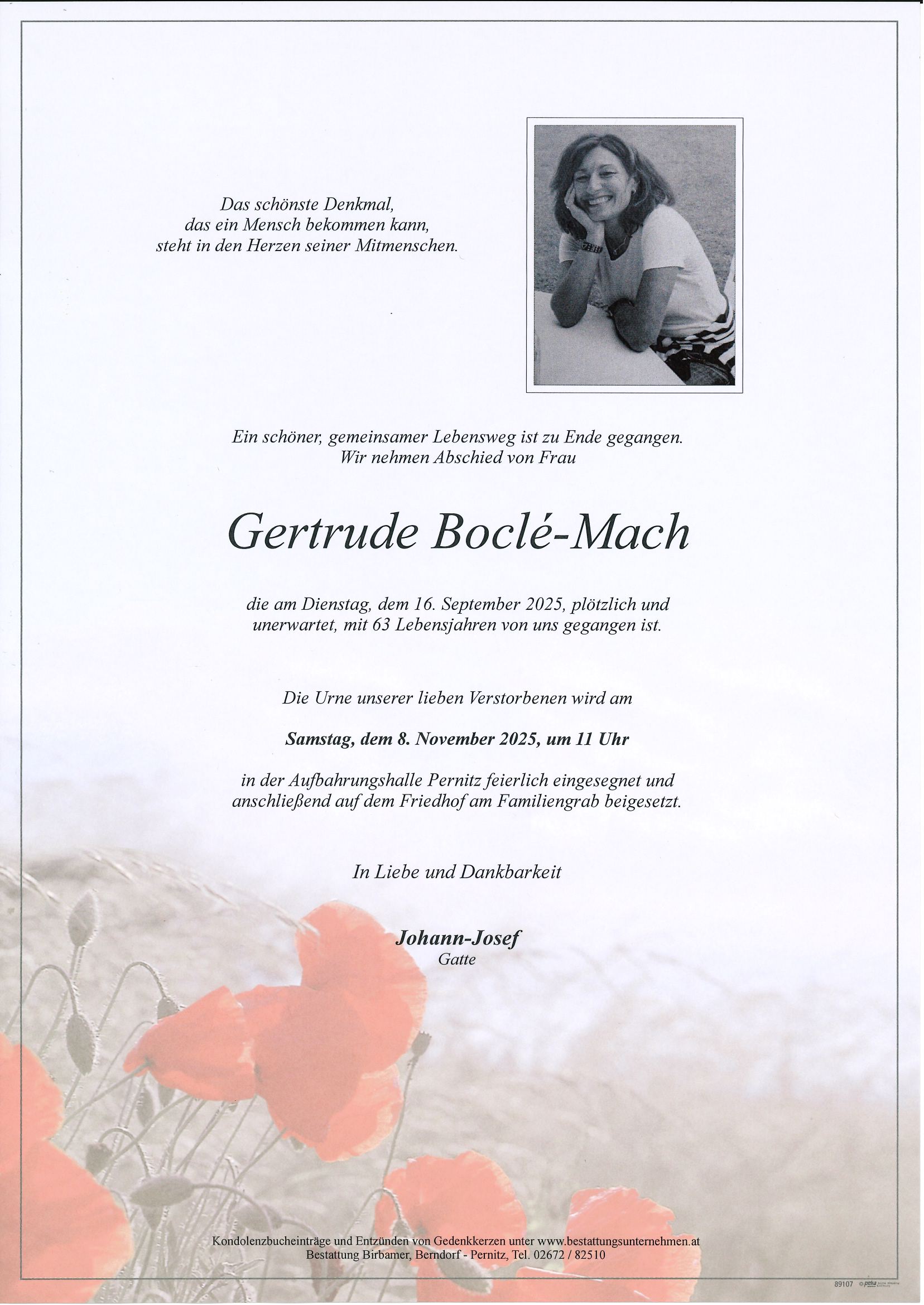 Das schönste Denkmal,
das ein Mensch bekommen kann,
steht in den Herzen seiner Mitmenschen.

Ein schöner, gemeinsamer Lebensweg ist zu Ende gegangen.
Wir nehmen Abschied von Frau

Gertrude Boclé-Mach

die am Dienstag, dem 16. September 2025, plötzlich und unerwartet, mit 63 Lebensjahren von uns gegangen ist.

Die Urne unserer lieben Verstorbenen wird am

Samstag, dem 8. November 2025, um 11 Uhr

in der Aufbahrungshalle Pernitz feierlich eingesegnet und anschließend auf dem Friedhof am Familiengrab beigesetzt.

In Liebe und Dankbarkeit

Johann-Josef
Gatte

Kondolenzbucheinträge und Entzünden von Gedenkkerzen unter www.bestattungsunternehmen.at
Bestattung Birbamer, Berndorf - Pernitz, Tel. 02672 / 82510

89107